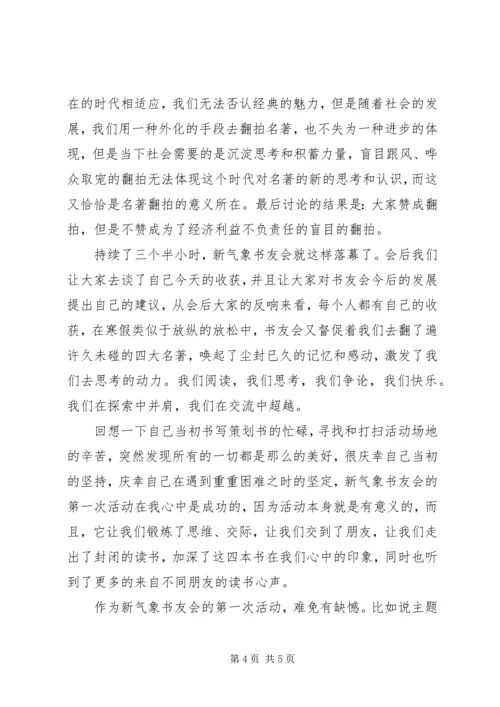 在的时代相适应，我们无法否认经典的魅力，但是随着社会的发展，我们用一种外化的手段去翻拍名著，也不失为一种进步的体现，但是当下社会需要的是沉淀思考和积蓄力量，盲目跟风、哗众取宠的翻拍无法体现这个时代对名著的新的思考和认识，而这又恰恰是名著翻拍的意义所在。最后讨论的结果是：大家赞成翻拍，但是不赞成为了经济利益不负责任的盲目的翻拍。

持续了三个半小时，新气象书友会就这样落幕了。会后我们让大家去谈了自己今天的收获，并且让大家对书友会今后的发展提出自己的建议，从会后大家的反响来看，每个人都有自己的收获，在寒假类似于放纵的放松中，书友会又督促着我们去翻了遍许久未碰的四大名著，唤起了尘封已久的记忆和感动，激发了我们去思考的动力。我们阅读，我们思考，我们争论，我们快乐。我们在探索中并肩，我们在交流中超越。

回想一下自己当初书写策划书的忙碌，寻找和打扫活动场地的辛苦，突然发现所有的一切都是那么的美好，很庆幸自己当初的坚持，庆幸自己在遇到重重困难之时的坚定，新气象书友会的第一次活动在我心中是成功的，因为活动本身就是有意义的，而且，它让我们锻炼了思维、交际，让我们交到了朋友，让我们走出了封闭的读书，加深了这四本书在我们心中的印象，同时也听到了更多的来自不同朋友的读书心声。

作为新气象书友会的第一次活动，难免有缺憾。比如说主题

第 4 页 共 5 页